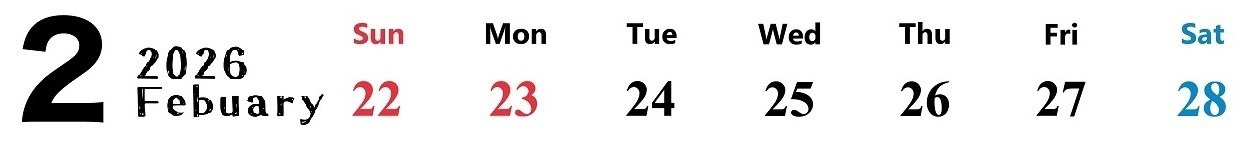 2 2026 Febuary

| Sun | Mon | Tue | Wed | Thu | Fri | Sat |
|---|---|---|---|---|---|---|
| 22 | 23 | 24 | 25 | 26 | 27 | 28 |